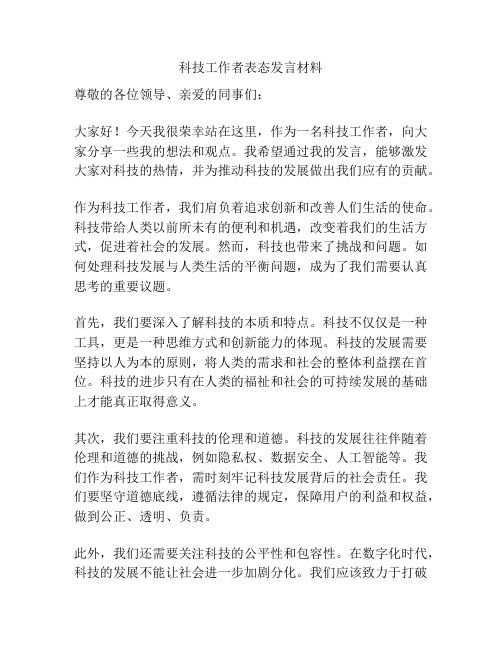 科技工作者表态发言材料

尊敬的各位领导、亲爱的同事们：

大家好！今天我很荣幸站在这里，作为一名科技工作者，向大家分享一些我的想法和观点。我希望通过我的发言，能够激发大家对科技的热情，并为推动科技的发展做出我们应有的贡献。

作为科技工作者，我们肩负着追求创新和改善人们生活的使命。科技带给人类以前所未有的便利和机遇，改变着我们的生活方式，促进着社会的发展。然而，科技也带来了挑战和问题。如何处理科技发展与人类生活的平衡问题，成为了我们需要认真思考的重要议题。

首先，我们要深入了解科技的本质和特点。科技不仅仅是一种工具，更是一种思维方式和创新能力的体现。科技的发展需要坚持以人为本的原则，将人类的需求和社会的整体利益摆在首位。科技的进步只有在人类的福祉和社会的可持续发展的基础上才能真正取得意义。

其次，我们要注重科技的伦理和道德。科技的发展往往伴随着伦理和道德的挑战，例如隐私权、数据安全、人工智能等。我们作为科技工作者，需时刻牢记科技发展背后的社会责任。我们要坚守道德底线，遵循法律的规定，保障用户的利益和权益，做到公正、透明、负责。

此外，我们还需要关注科技的公平性和包容性。在数字化时代，科技的发展不能让社会进一步加剧分化。我们应该致力于打破